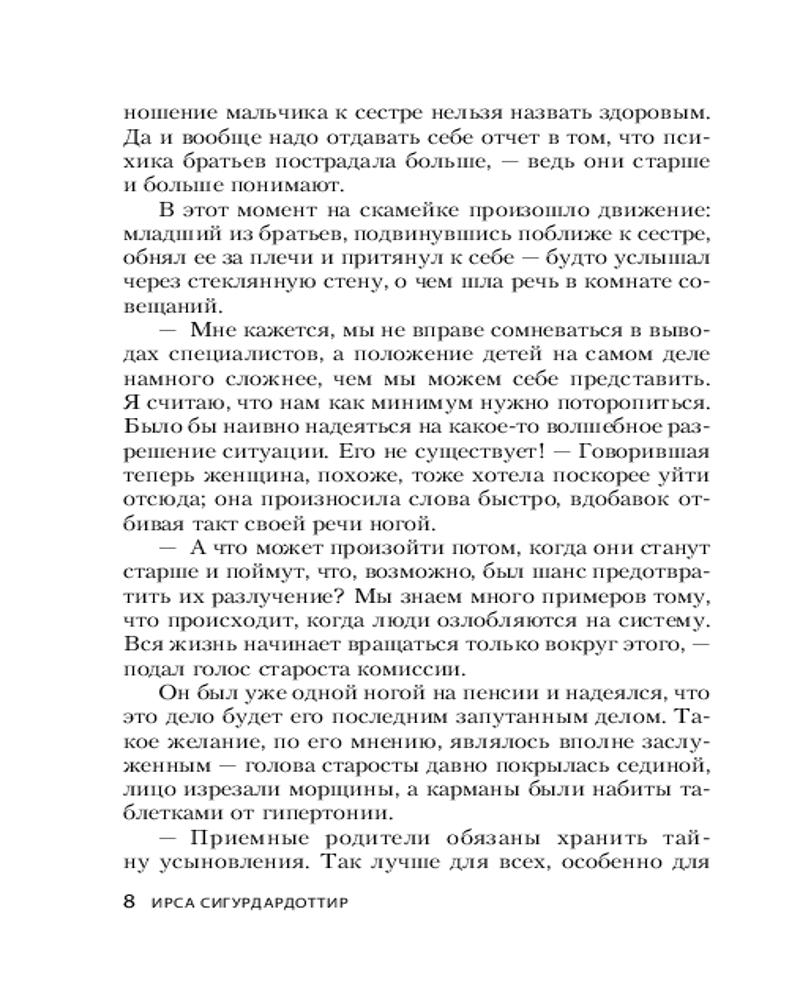 ношение мальчика к сестре нельзя назвать здоровым. Да и вообще надо отдавать себе отчет в том, что психика братьев пострадала больше, — ведь они старше и больше понимают.

В этот момент на скамейке произошло движение: младший из братьев, подвинувшись поближе к сестре, обнял ее за плечи и притянул к себе — будто услышал через стеклянную стену, о чем шла речь в комнате совещаний.

— Мне кажется, мы не вправе сомневаться в выводах специалистов, а положение детей на самом деле намного сложнее, чем мы можем себе представить. Я считаю, что нам как минимум нужно поторопиться. Было бы наивно надеяться на какое-то волшебное разрешение ситуации. Его не существует! — Говорившая теперь женщина, похоже, тоже хотела поскорее уйти отсюда; она произносила слова быстро, вдобавок отбивая такт своей речи ногой.

— А что может произойти потом, когда они станут старше и поймут, что, возможно, был шанс предотвратить их разлучение? Мы знаем много примеров тому, что происходит, когда люди озлобляются на систему. Вся жизнь начинает вращаться только вокруг этого, — подал голос староста комиссии.

Он был уже одной ногой на пенсии и надеялся, что это дело будет его последним запутанным делом. Такое желание, по его мнению, являлось вполне заслуженным — голова старосты давно покрылась сединой, лицо изрезали морщины, а карманы были набиты таблетками от гипертонии.

— Приемные родители обязаны хранить тайну усыновления. Так лучше для всех, особенно для

8 ИРСА СИГУРДАРДОТТИР